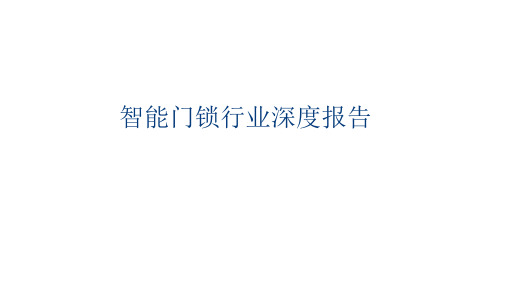 智能门锁行业深度报告